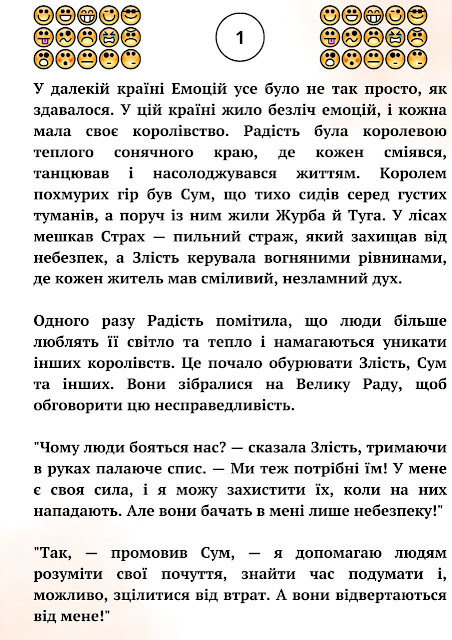 1

У далекій країні Емоцій усе було не так просто, як здавалося. У цій країні жило безліч емоцій, і кожна мала своє королівство. Радість була королевою теплого сонячного краю, де кожен сміявся, танцював і насолоджувався життям. Королем похмурих гір був Сум, що тихо сидів серед густих туманів, а поруч із ним жили Журба й Туга. У лісах мешкав Страх — пильний страж, який захищав від небезпек, а Злість керувала вогняними рівнинами, де кожен житель мав сміливий, незламний дух.

Одного разу Радість помітила, що люди більше люблять її світло та тепло і намагаються уникати інших королівств. Це почало обурювати Злість, Сум та інших. Вони зібралися на Велику Раду, щоб обговорити цю несправедливість.

"Чому люди бояться нас? — сказала Злість, тримаючи в руках палаюче спис. — Ми теж потрібні їм! У мене є своя сила, і я можу захистити їх, коли на них нападають. Але вони бачать в мені лише небезпеку!"

"Так, — промовив Сум, — я допомагаю людям розуміти свої почуття, знайти час подумати і, можливо, зцілитися від втрат. А вони відвертаються від мене!"